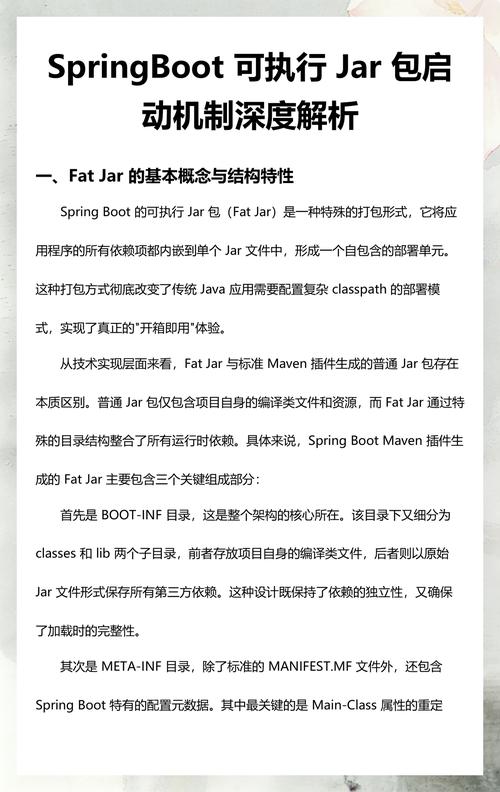 SpringBoot 可执行 Jar 包启动机制深度解析

一、Fat Jar 的基本概念与结构特性

Spring Boot 的可执行 Jar 包（Fat Jar）是一种特殊的打包形式，它将应用程序的所有依赖项都内嵌到单个 Jar 文件中，形成一个自包含的部署单元。这种打包方式彻底改变了传统 Java 应用需要配置复杂 classpath 的部署模式，实现了真正的"开箱即用"体验。

从技术实现层面来看，Fat Jar 与标准 Maven 插件生成的普通 Jar 包存在本质区别。普通 Jar 包仅包含项目自身的编译类文件和资源，而 Fat Jar 通过特殊的目录结构整合了所有运行时依赖。具体来说，Spring Boot Maven 插件生成的 Fat Jar 主要包含三个关键组成部分：

首先是 BOOT-INF 目录，这是整个架构的核心所在。该目录下又细分为 classes 和 lib 两个子目录，前者存放项目自身的编译类文件，后者则以原始 Jar 文件形式保存所有第三方依赖。这种设计既保持了依赖的独立性，又确保了加载时的完整性。

其次是 META-INF 目录，除了标准的 MANIFEST.MF 文件外，还包含 Spring Boot 特有的配置元数据。其中最关键的是 Main-Class 属性的重定